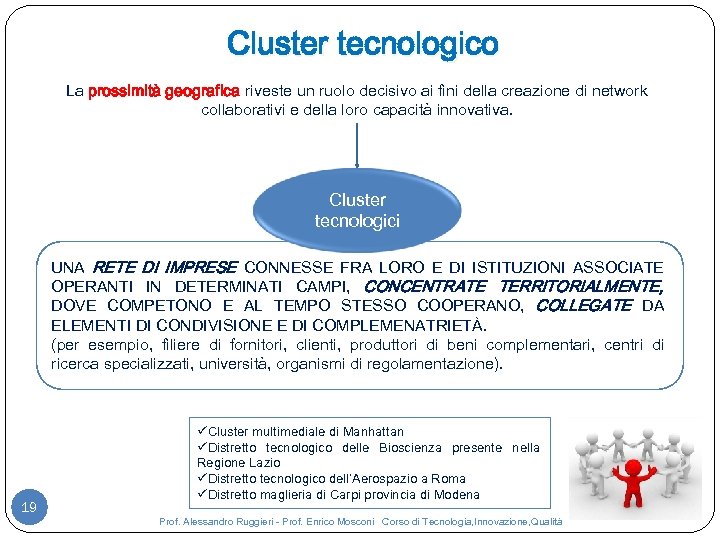 Cluster tecnologico

La prossimità geografica riveste un ruolo decisivo ai fini della creazione di network collaborativi e della loro capacità innovativa.

Cluster tecnologici

UNA RETE DI IMPRESE CONNESSE FRA LORO E DI ISTITUZIONI ASSOCIATE OPERANTI IN DETERMINATI CAMPI, CONCENTRATE TERRITORIALMENTE, DOVE COMPETONO E AL TEMPO STESSO COOPERANO, COLLEGATE DA ELEMENTI DI CONDIVISIONE E DI COMPLEMENATRIETÀ.
(per esempio, filiere di fornitori, clienti, produttori di beni complementari, centri di ricerca specializzati, università, organismi di regolamentazione).

✓Cluster multimediale di Manhattan
✓Distretto tecnologico delle Bioscienza presente nella Regione Lazio
✓Distretto tecnologico dell'Aerospazio a Roma
✓Distretto maglieria di Carpi provincia di Modena

19

Prof. Alessandro Ruggieri - Prof. Enrico Mosconi Corso di Tecnologia,Innovazione,Qualità